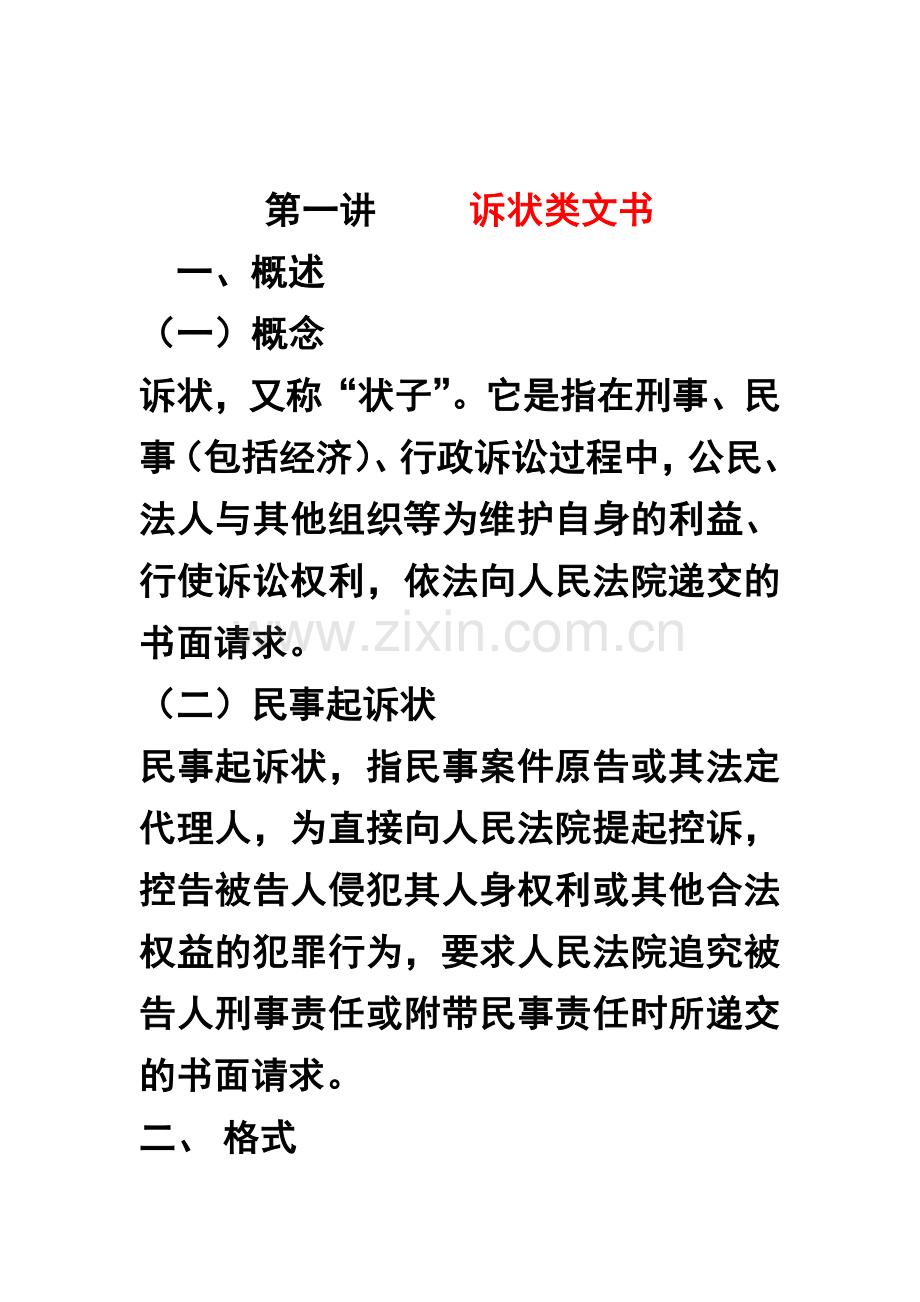 第一讲 诉状类文书

一、概述

（一）概念

诉状，又称“状子”。它是指在刑事、民事（包括经济）、行政诉讼过程中，公民、法人与其他组织等为维护自身的利益、行使诉讼权利，依法向人民法院递交的书面请求。

www.zixin.com.cn

（二）民事起诉状

民事起诉状，指民事案件原告或其法定代理人，为直接向人民法院提起控诉，控告被告人侵犯其人身权利或其他合法权益的犯罪行为，要求人民法院追究被告人刑事责任或附带民事责任时所递交的书面请求。

二、 格式